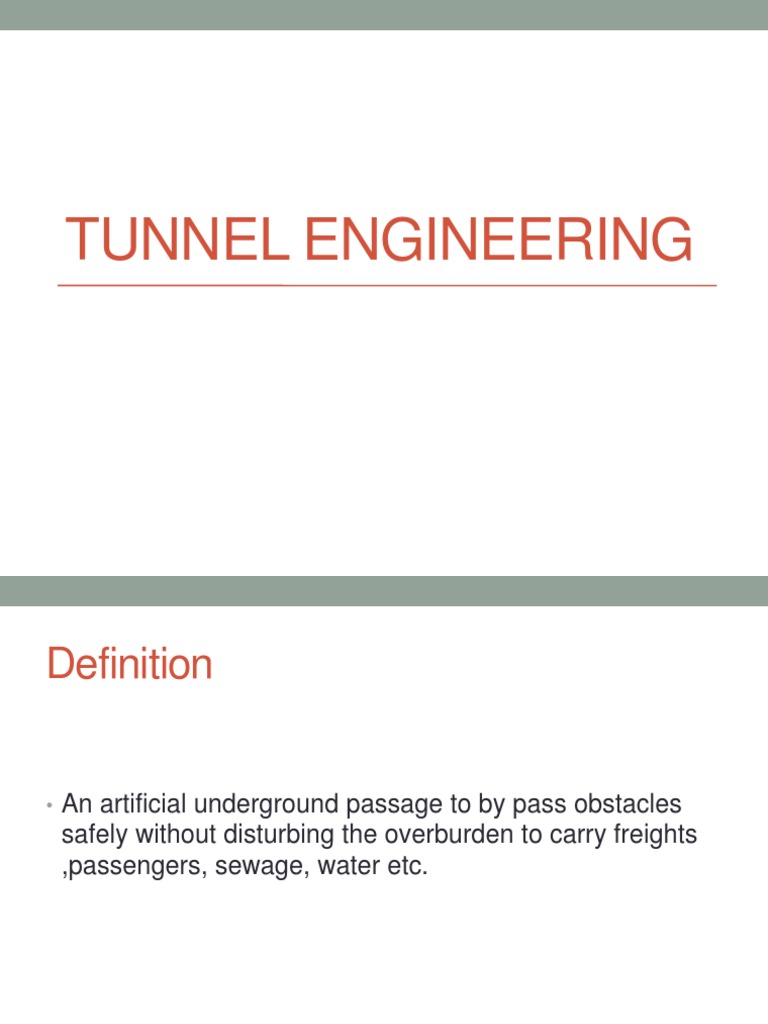 TUNNEL ENGINEERING

Definition

• An artificial underground passage to by pass obstacles safely without disturbing the overburden to carry freights ,passengers, sewage, water etc.